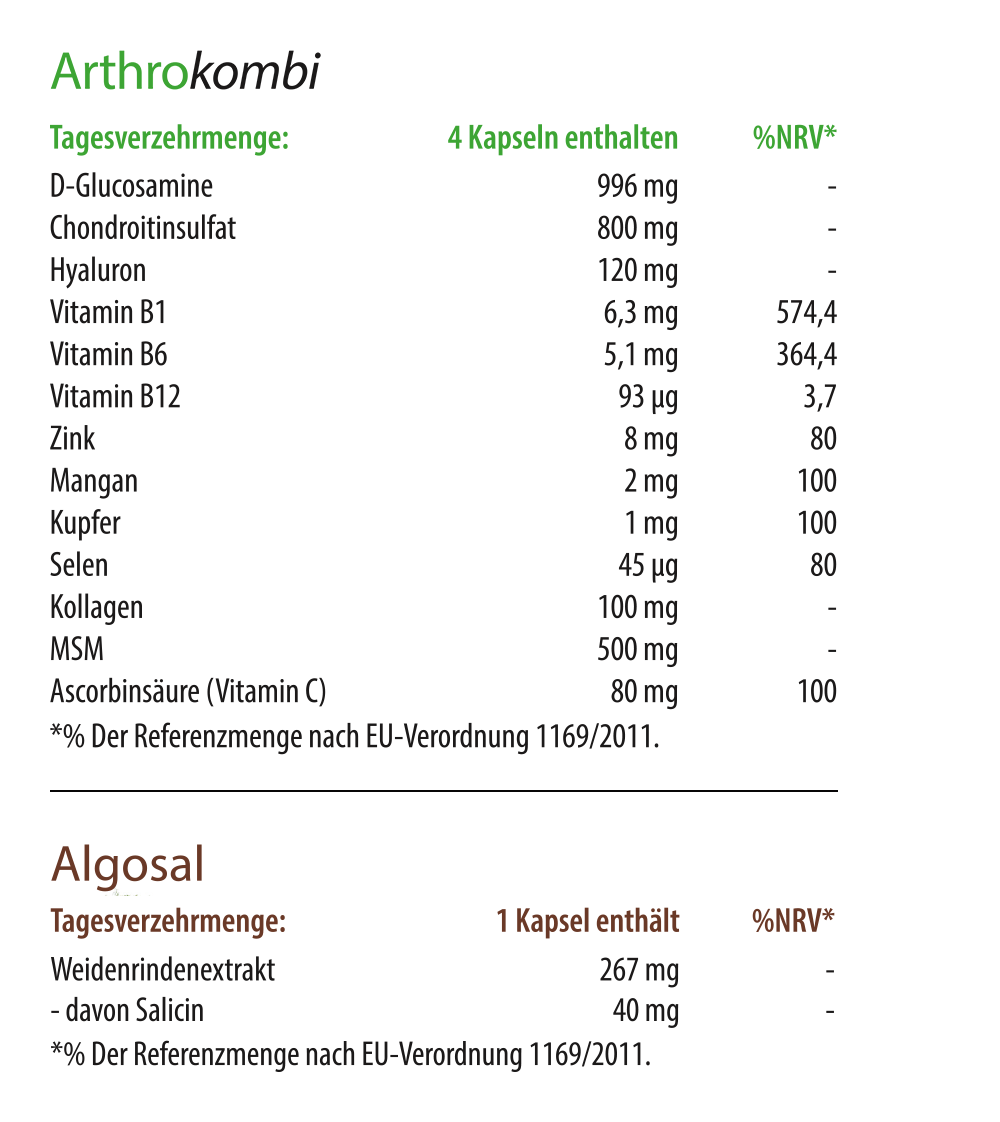 Arthrokombi

| Tagesverzehrmenge: | 4 Kapseln enthalten | %NRV* |
|---|---|---|
| D-Glucosamine | 996 mg | - |
| Chondroitinsulfat | 800 mg | - |
| Hyaluron | 120 mg | - |
| Vitamin B1 | 6,3 mg | 574,4 |
| Vitamin B6 | 5,1 mg | 364,4 |
| Vitamin B12 | 93 µg | 3,7 |
| Zink | 8 mg | 80 |
| Mangan | 2 mg | 100 |
| Kupfer | 1 mg | 100 |
| Selen | 45 µg | 80 |
| Kollagen | 100 mg | - |
| MSM | 500 mg | - |
| Ascorbinsäure (Vitamin C) | 80 mg | 100 |

*% Der Referenzmenge nach EU-Verordnung 1169/2011.

Algosal

| Tagesverzehrmenge: | 1 Kapsel enthält | %NRV* |
|---|---|---|
| Weidenrindenextrakt | 267 mg | - |
| - davon Salicin | 40 mg | - |

*% Der Referenzmenge nach EU-Verordnung 1169/2011.